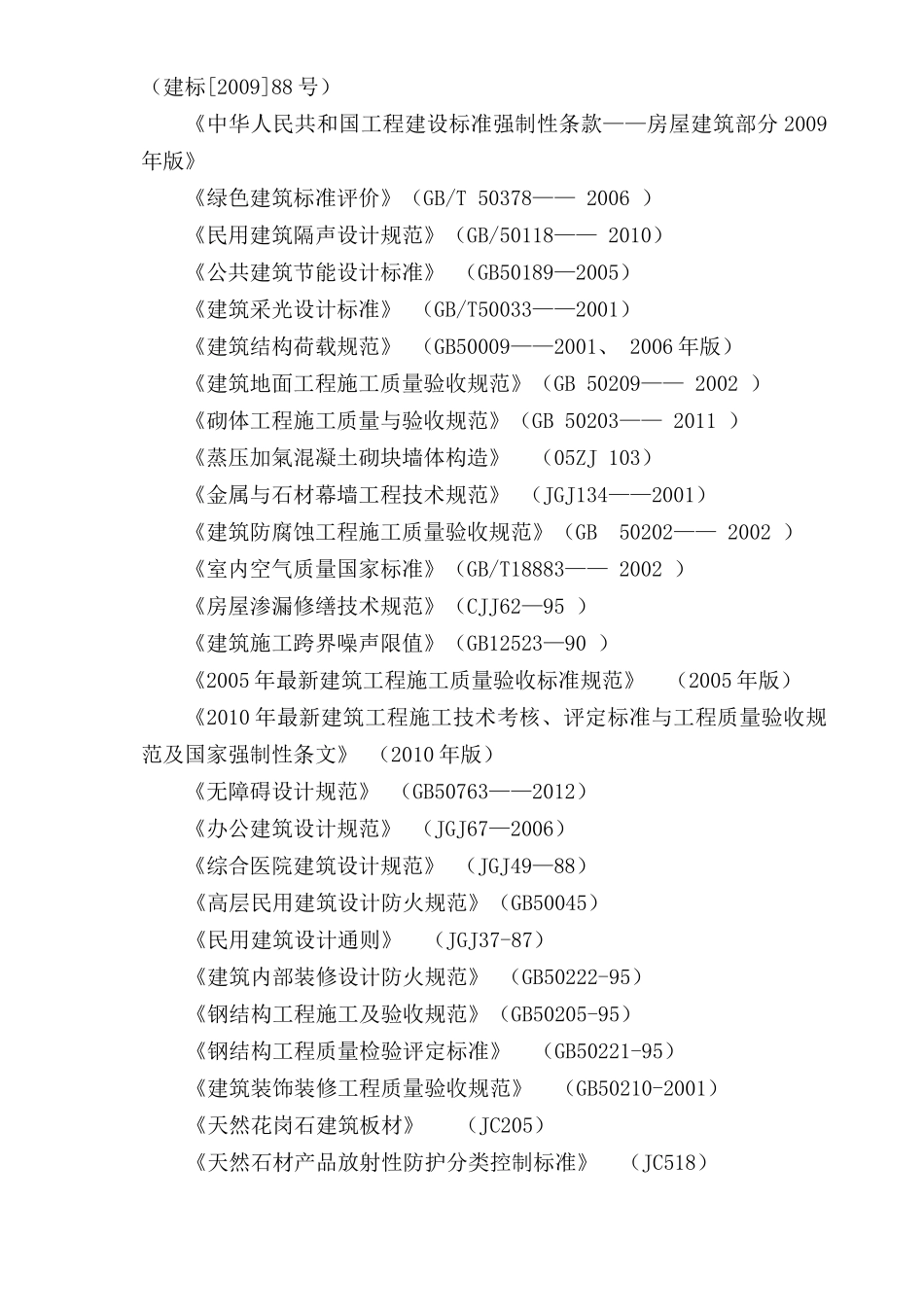 （建标[2009]88 号）

《中华人民共和国工程建设标准强制性条款——房屋建筑部分 2009 年版》

《绿色建筑标准评价》（GB/T 50378—— 2006 ）

《民用建筑隔声设计规范》（GB/50118—— 2010）

《公共建筑节能设计标准》 （GB50189—2005）

《建筑采光设计标准》 （GB/T50033——2001）

《建筑结构荷载规范》 （GB50009——2001、 2006 年版）

《建筑地面工程施工质量验收规范》（GB 50209—— 2002 ）

《砌体工程施工质量与验收规范》（GB 50203—— 2011 ）

《蒸压加氣混凝土砌块墙体构造》 （05ZJ 103）

《金属与石材幕墙工程技术规范》 （JGJ134——2001）

《建筑防腐蚀工程施工质量验收规范》（GB 50202—— 2002 ）

《室内空气质量国家标准》（GB/T18883—— 2002 ）

《房屋渗漏修缮技术规范》（CJJ62—95 ）

《建筑施工跨界噪声限值》（GB12523—90 ）

《2005 年最新建筑工程施工质量验收标准规范》 （2005 年版）

《2010 年最新建筑工程施工技术考核、评定标准与工程质量验收规范及国家强制性条文》 （2010 年版）

《无障碍设计规范》 （GB50763——2012）

《办公建筑设计规范》 （JGJ67—2006）

《综合医院建筑设计规范》 （JGJ49—88）

《高层民用建筑设计防火规范》（GB50045）

《民用建筑设计通则》 （JGJ37-87）

《建筑内部装修设计防火规范》 （GB50222-95）

《钢结构工程施工及验收规范》（GB50205-95）

《钢结构工程质量检验评定标准》 （GB50221-95）

《建筑装饰装修工程质量验收规范》 （GB50210-2001）

《天然花岗石建筑板材》 （JC205）

《天然石材产品放射性防护分类控制标准》 （JC518）